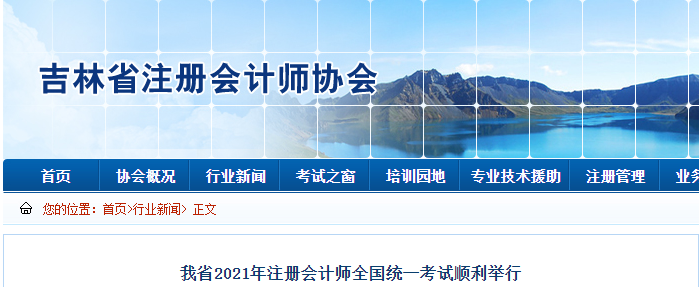 吉林省注册会计师协会

首页 协会概况 行业新闻 考试之窗 培训园地 专业技术援助 注册管理 业务

您的位置：首页>行业新闻> 正文

我省2021年注册会计师全国统一考试顺利举行